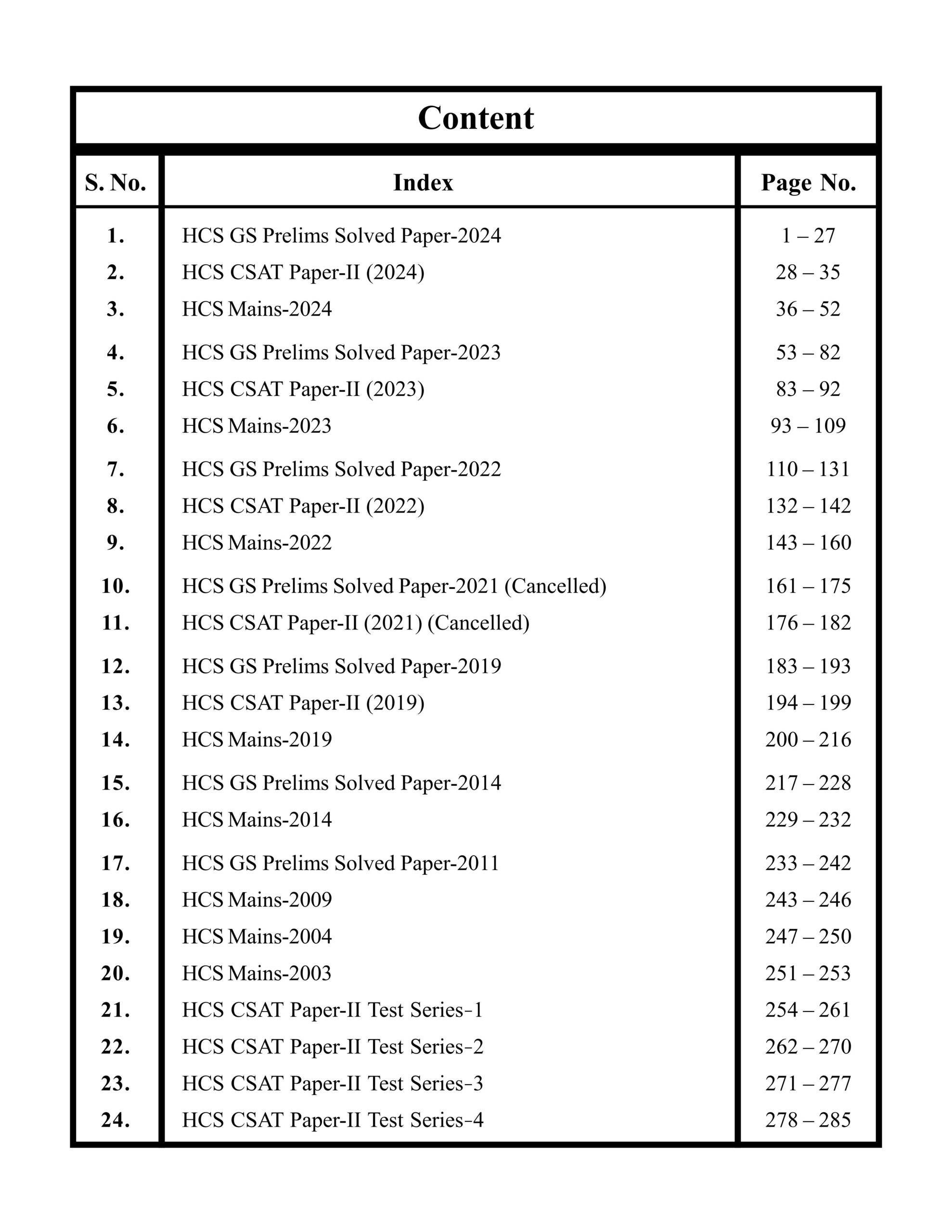 Content

| S. No. | Index | Page No. |
|---|---|---|
| 1. | HCS GS Prelims Solved Paper-2024 | 1 – 27 |
| 2. | HCS CSAT Paper-II (2024) | 28 – 35 |
| 3. | HCS Mains-2024 | 36 – 52 |
| 4. | HCS GS Prelims Solved Paper-2023 | 53 – 82 |
| 5. | HCS CSAT Paper-II (2023) | 83 – 92 |
| 6. | HCS Mains-2023 | 93 – 109 |
| 7. | HCS GS Prelims Solved Paper-2022 | 110 – 131 |
| 8. | HCS CSAT Paper-II (2022) | 132 – 142 |
| 9. | HCS Mains-2022 | 143 – 160 |
| 10. | HCS GS Prelims Solved Paper-2021 (Cancelled) | 161 – 175 |
| 11. | HCS CSAT Paper-II (2021) (Cancelled) | 176 – 182 |
| 12. | HCS GS Prelims Solved Paper-2019 | 183 – 193 |
| 13. | HCS CSAT Paper-II (2019) | 194 – 199 |
| 14. | HCS Mains-2019 | 200 – 216 |
| 15. | HCS GS Prelims Solved Paper-2014 | 217 – 228 |
| 16. | HCS Mains-2014 | 229 – 232 |
| 17. | HCS GS Prelims Solved Paper-2011 | 233 – 242 |
| 18. | HCS Mains-2009 | 243 – 246 |
| 19. | HCS Mains-2004 | 247 – 250 |
| 20. | HCS Mains-2003 | 251 – 253 |
| 21. | HCS CSAT Paper-II Test Series-1 | 254 – 261 |
| 22. | HCS CSAT Paper-II Test Series-2 | 262 – 270 |
| 23. | HCS CSAT Paper-II Test Series-3 | 271 – 277 |
| 24. | HCS CSAT Paper-II Test Series-4 | 278 – 285 |